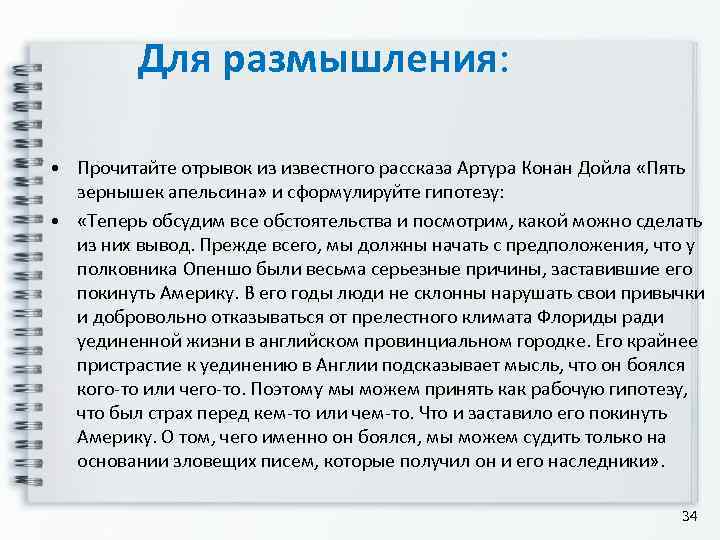 Для размышления:

• Прочитайте отрывок из известного рассказа Артура Конан Дойла «Пять зернышек апельсина» и сформулируйте гипотезу:

• «Теперь обсудим все обстоятельства и посмотрим, какой можно сделать из них вывод. Прежде всего, мы должны начать с предположения, что у полковника Опеншо были весьма серьезные причины, заставившие его покинуть Америку. В его годы люди не склонны нарушать свои привычки и добровольно отказываться от прелестного климата Флориды ради уединенной жизни в английском провинциальном городке. Его крайнее пристрастие к уединению в Англии подсказывает мысль, что он боялся кого-то или чего-то. Поэтому мы можем принять как рабочую гипотезу, что был страх перед кем-то или чем-то. Что и заставило его покинуть Америку. О том, чего именно он боялся, мы можем судить только на основании зловещих писем, которые получил он и его наследники».

34